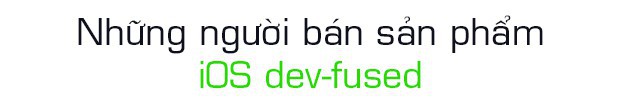 Những người bán sản phẩm
iOS dev-fused